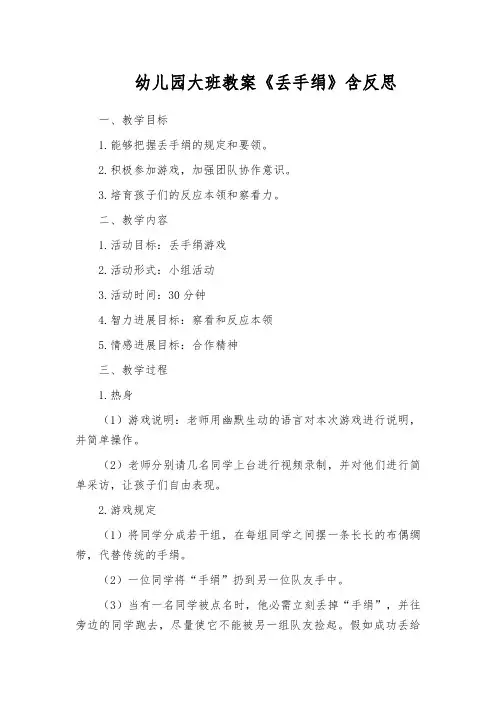 幼儿园大班教案《丢手绢》含反思

一、教学目标

1.能够把握丢手绢的规定和要领。

2.积极参加游戏，加强团队协作意识。

3.培育孩子们的反应本领和察看力。

二、教学内容

1.活动目标：丢手绢游戏

2.活动形式：小组活动

3.活动时间：30分钟

4.智力进展目标：察看和反应本领

5.情感进展目标：合作精神

三、教学过程

1.热身

（1）游戏说明：老师用幽默生动的语言对本次游戏进行说明，并简单操作。

（2）老师分别请几名同学上台进行视频录制，并对他们进行简单采访，让孩子们自由表现。

2.游戏规定

（1）将同学分成若干组，在每组同学之间摆一条长长的布偶绸带，代替传统的手绢。

（2）一位同学将“手绢”扔到另一位队友手中。

（3）当有一名同学被点名时，他必需立刻丢掉“手绢”，并往旁边的同学跑去，尽量使它不能被另一组队友捡起。假如成功丢给